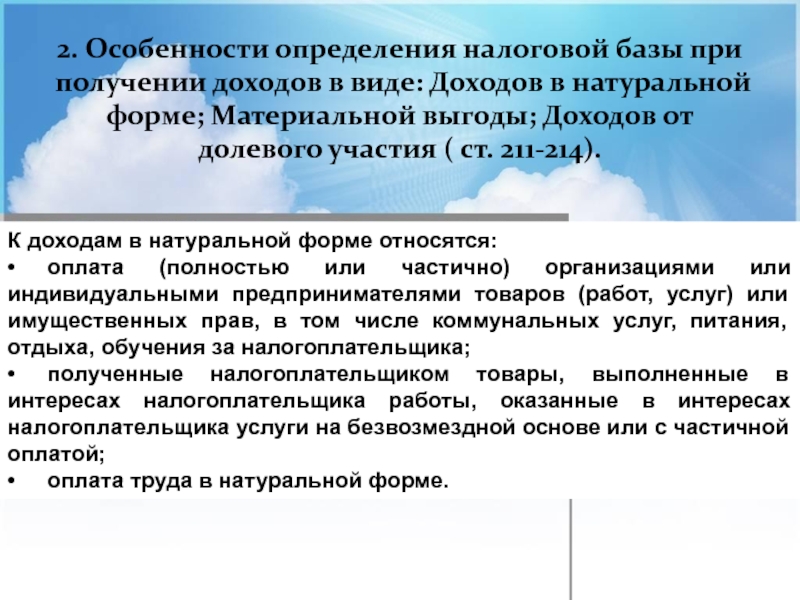 2. Особенности определения налоговой базы при получении доходов в виде: Доходов в натуральной форме; Материальной выгоды; Доходов от долевого участия ( ст. 211-214).

К доходам в натуральной форме относятся:
• оплата (полностью или частично) организациями или индивидуальными предпринимателями товаров (работ, услуг) или имущественных прав, в том числе коммунальных услуг, питания, отдыха, обучения за налогоплательщика;
• полученные налогоплательщиком товары, выполненные в интересах налогоплательщика работы, оказанные в интересах налогоплательщика услуги на безвозмездной основе или с частичной оплатой;
• оплата труда в натуральной форме.